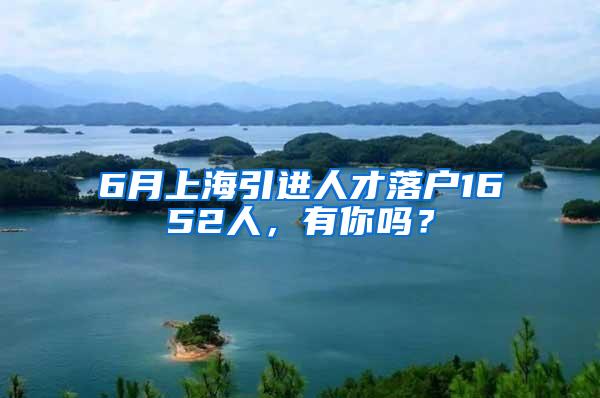 6月上海引进人才落户1652人，有你吗？